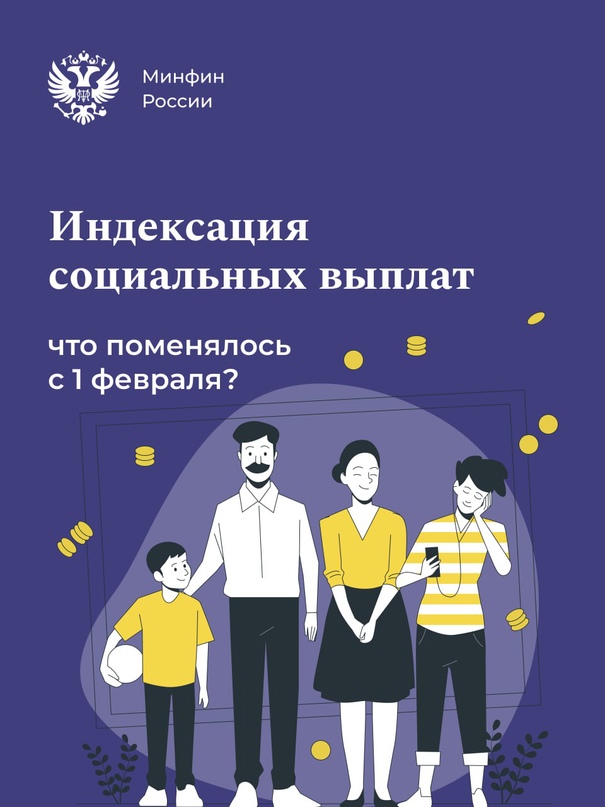 Минфин России

Индексация социальных выплат

что поменялось с 1 февраля?